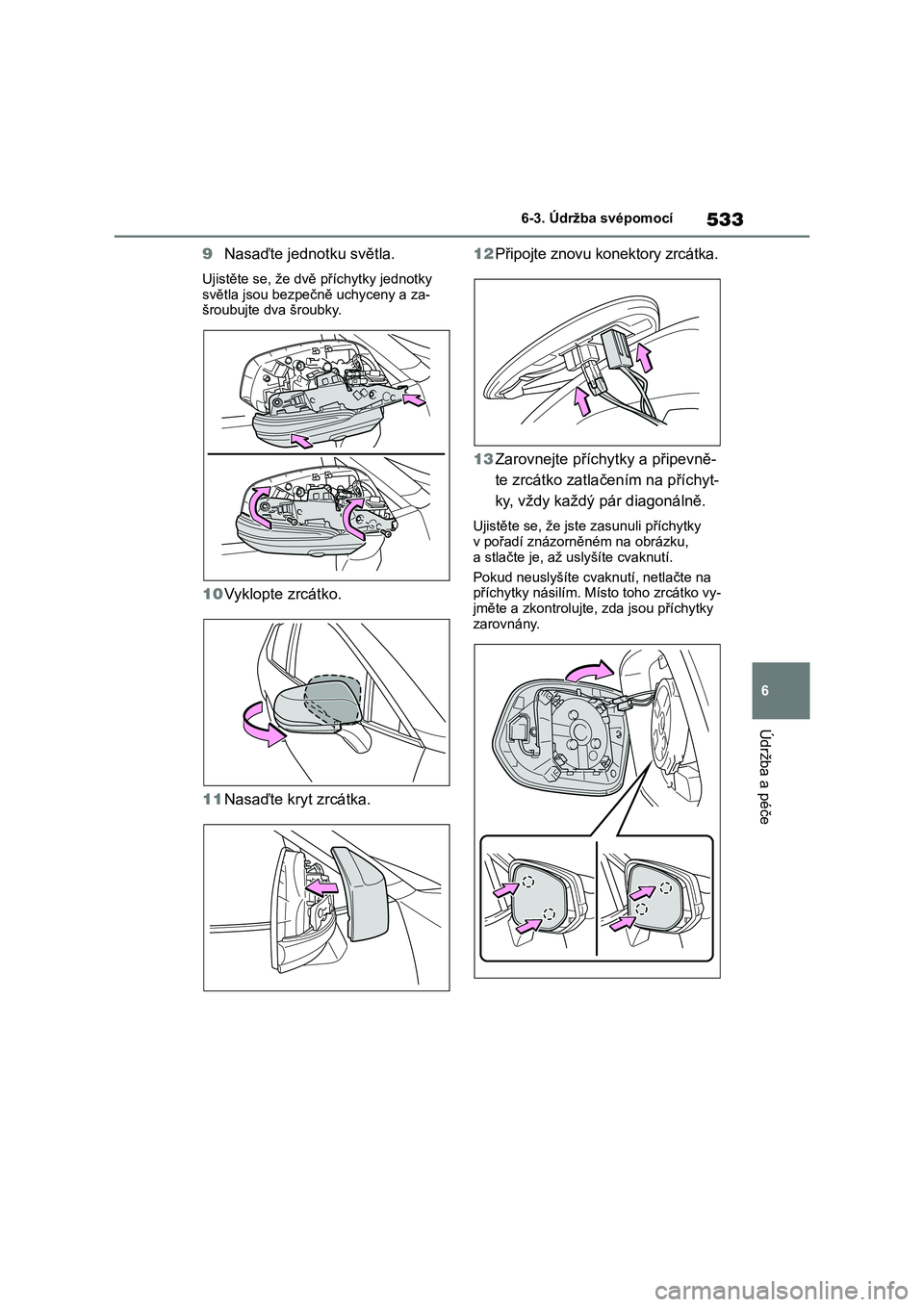 6-3. Údržba svépomocí

533

9 Nasaďte jednotku světla.

Ujistěte se, že dvě příchytky jednotky světla jsou bezpečně uchyceny a zašroubujte dva šroubky.

10 Vyklopte zrcátko.

11 Nasaďte kryt zrcátka.

12 Připojte znovu konektory zrcátka.

13 Zarovnejte příchytky a připevněte zrcátko zatlačením na příchytky, vždy každý pár diagonálně.

Ujistěte se, že jste zasunuli příchytky v pořadí znázorněném na obrázku, a stlačte je, až uslyšíte cvaknutí.

Pokud neuslyšíte cvaknutí, netlačte na příchytky násilím. Místo toho zrcátko vyjměte a zkontrolujte, zda jsou příchytky zarovnány.

6

Údržba a péče

carmanualsonline.info